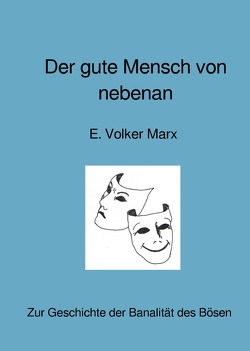 Der gute Mensch von nebenan

E. Volker Marx

Zur Geschichte der Banalität des Bösen